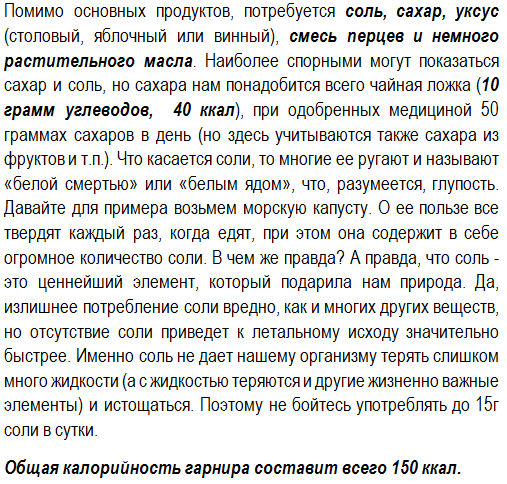 Помимо основных продуктов, потребуется соль, сахар, уксус (столовый, яблочный или винный), смесь перцев и немного растительного масла. Наиболее спорными могут показаться сахар и соль, но сахара нам понадобится всего чайная ложка (10 грамм углеводов, 40 ккал), при одобренных медициной 50 граммах сахаров в день (но здесь учитываются также сахара из фруктов и т.п.). Что касается соли, то многие ее ругают и называют «белой смертью» или «белым ядом», что, разумеется, глупость. Давайте для примера возьмем морскую капусту. О ее пользе все твердят каждый раз, когда едят, при этом она содержит в себе огромное количество соли. В чем же правда? А правда, что соль - это ценнейший элемент, который подарила нам природа. Да, излишнее потребление соли вредно, как и многих других веществ, но отсутствие соли приведет к летальному исходу значительно быстрее. Именно соль не дает нашему организму терять слишком много жидкости (а с жидкостью теряются и другие жизненно важные элементы) и истощаться. Поэтому не бойтесь употреблять до 15г соли в сутки.

Общая калорийность гарнира составит всего 150 ккал.